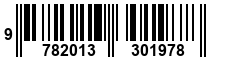 9 782013 301978